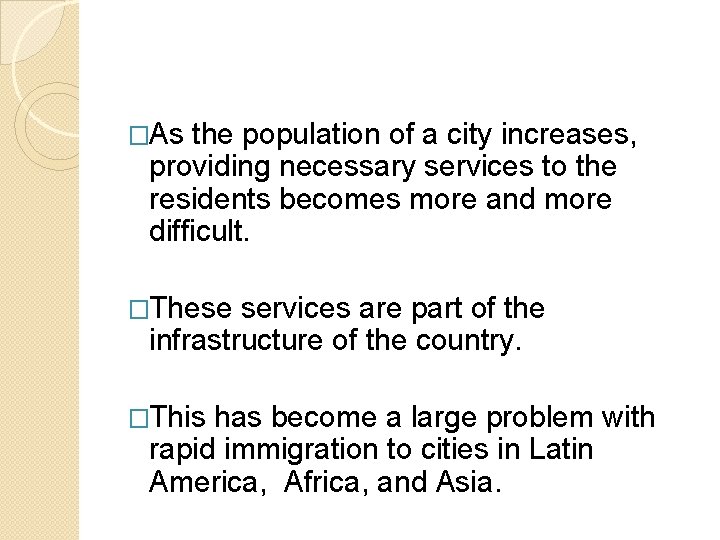 □As the population of a city increases, providing necessary services to the residents becomes more and more difficult.

□These services are part of the infrastructure of the country.

□This has become a large problem with rapid immigration to cities in Latin America,  Africa, and Asia.